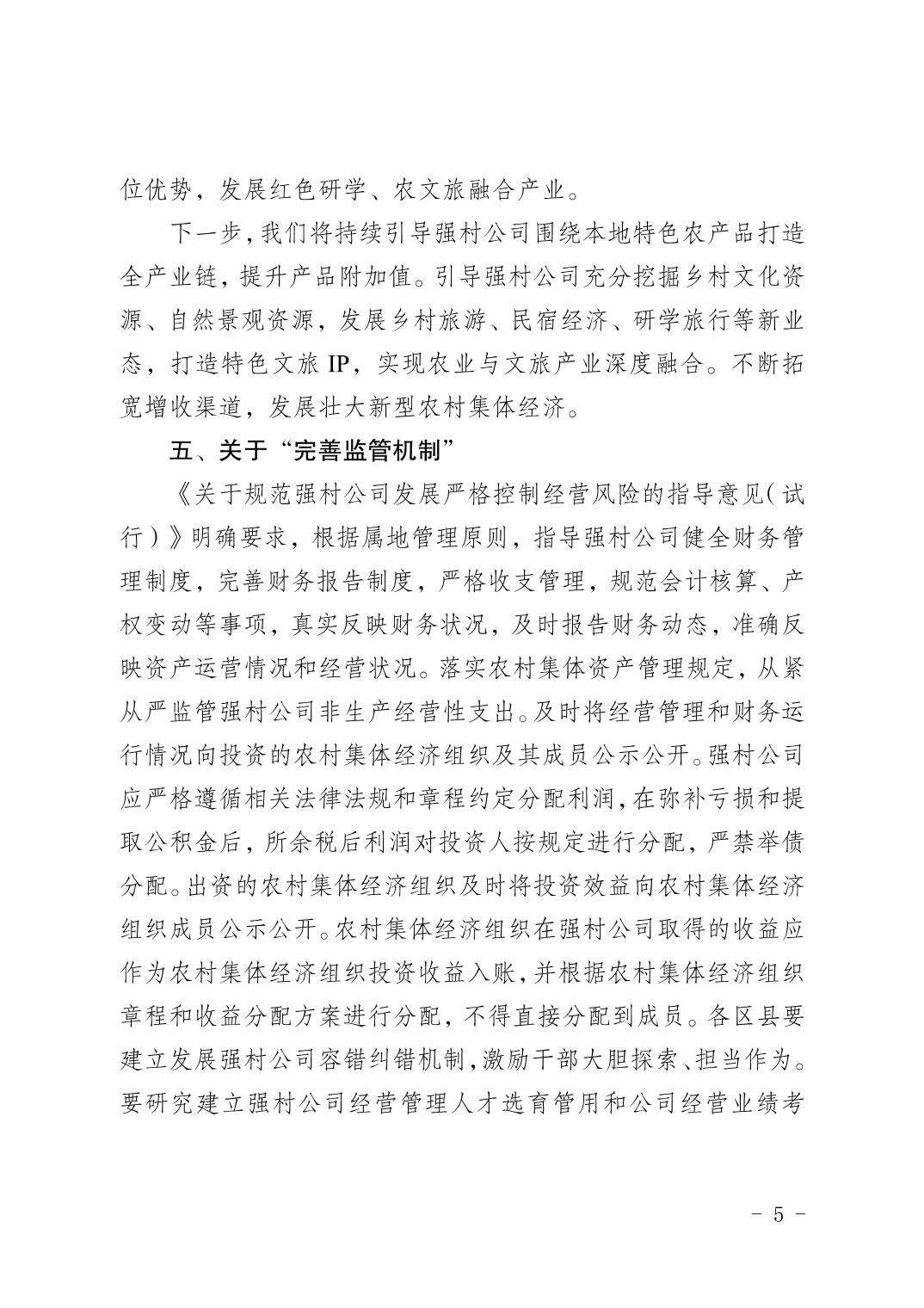 位优势，发展红色研学、农文旅融合产业。

下一步，我们将持续引导强村公司围绕本地特色农产品打造全产业链，提升产品附加值。引导强村公司充分挖掘乡村文化资源、自然景观资源，发展乡村旅游、民宿经济、研学旅行等新业态，打造特色文旅 IP，实现农业与文旅产业深度融合。不断拓宽增收渠道，发展壮大新型农村集体经济。

五、关于“完善监管机制”

《关于规范强村公司发展严格控制经营风险的指导意见（试行）》明确要求，根据属地管理原则，指导强村公司健全财务管理制度，完善财务报告制度，严格收支管理，规范会计核算、产权变动等事项，真实反映财务状况，及时报告财务动态，准确反映资产运营情况和经营状况。落实农村集体资产管理规定，从紧从严监管强村公司非生产经营性支出。及时将经营管理和财务运行情况向投资的农村集体经济组织及其成员公示公开。强村公司应严格遵循相关法律法规和章程约定分配利润，在弥补亏损和提取公积金后，所余税后利润对投资人按规定进行分配，严禁举债分配。出资的农村集体经济组织及时将投资效益向农村集体经济组织成员公示公开。农村集体经济组织在强村公司取得的收益应作为农村集体经济组织投资收益入账，并根据农村集体经济组织章程和收益分配方案进行分配，不得直接分配到成员。各区县要建立发展强村公司容错纠错机制，激励干部大胆探索、担当作为。要研究建立强村公司经营管理人才选育管用和公司经营业绩考

- 5 -